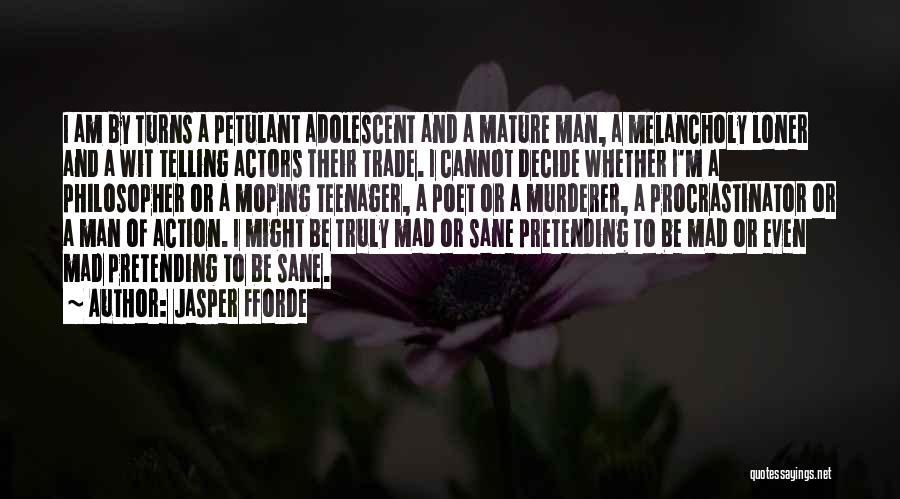 I AM BY TURNS A PETULANT ADOLESCENT AND A MATURE MAN, A MELANCHOLY LONER AND A WIT TELLING ACTORS THEIR TRADE. I CANNOT DECIDE WHETHER I'M A PHILOSOPHER OR A MOPING TEENAGER, A POET OR A MURDERER, A PROCRASTINATOR OR A MAN OF ACTION. I MIGHT BE TRULY MAD OR SANE PRETENDING TO BE MAD OR EVEN MAD PRETENDING TO BE SANE.
~ AUTHOR: JASPER FFORDE

quotessayings.net